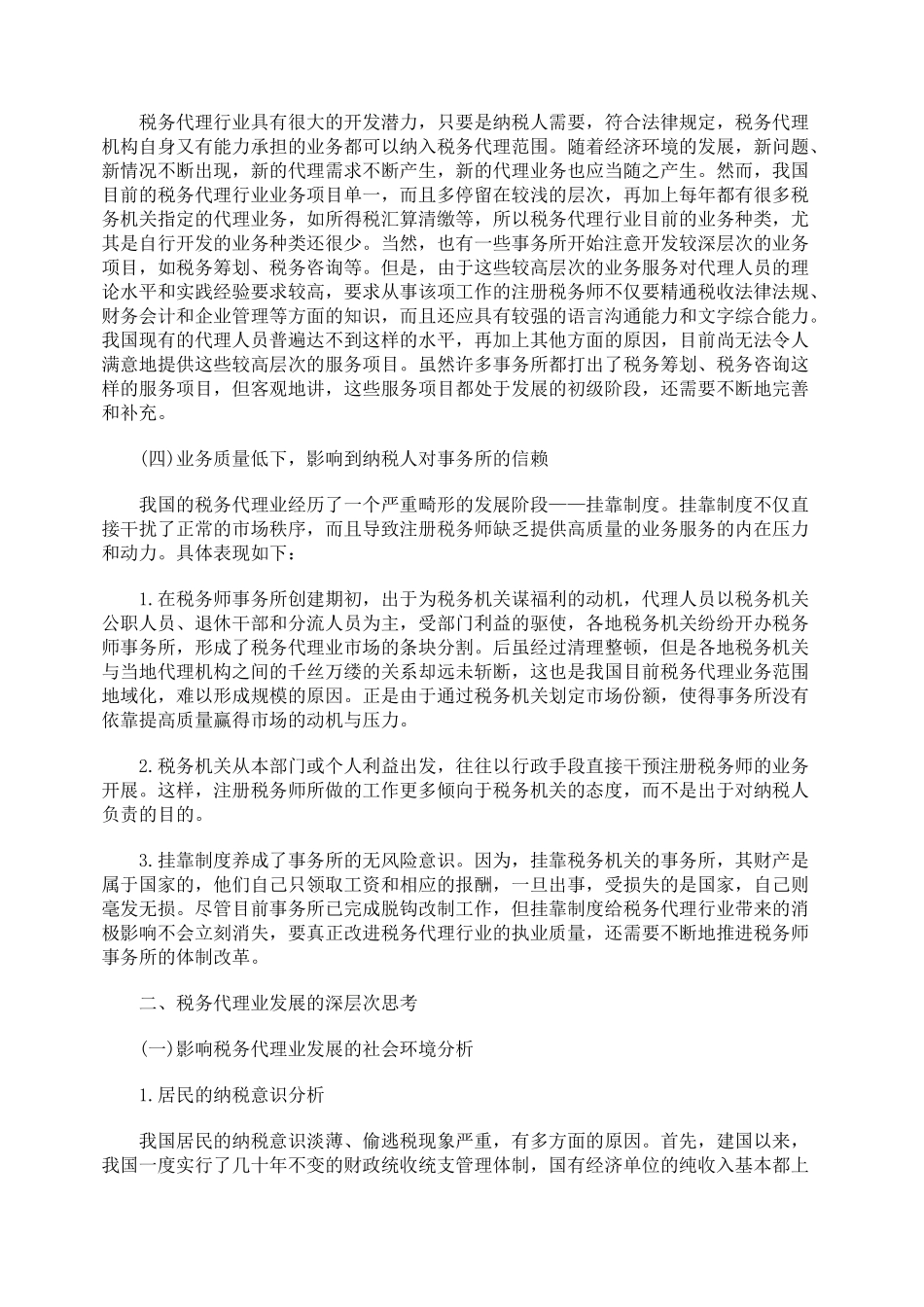 税务代理行业具有很大的开发潜力，只要是纳税人需要，符合法律规定，税务代理机构自身又有能力承担的业务都可以纳入税务代理范围。随着经济环境的发展，新问题、新情况不断出现，新的代理需求不断产生，新的代理业务也应当随之产生。然而，我国目前的税务代理行业业务项目单一，而且多停留在较浅的层次，再加上每年都有很多税务机关指定的代理业务，如所得税汇算清缴等，所以税务代理行业目前的业务种类，尤其是自行开发的业务种类还很少。当然，也有一些事务所开始注意开发较深层次的业务项目，如税务筹划、税务咨询等。但是，由于这些较高层次的业务服务对代理人员的理论水平和实践经验要求较高，要求从事该项工作的注册税务师不仅要精通税收法律法规、财务会计和企业管理等方面的知识，而且还应具有较强的语言沟通能力和文字综合能力。我国现有的代理人员普遍达不到这样的水平，再加上其他方面的原因，目前尚无法令人满意地提供这些较高层次的服务项目。虽然许多事务所都打出了税务筹划、税务咨询这样的服务项目，但客观地讲，这些服务项目都处于发展的初级阶段，还需要不断地完善和补充。

(四)业务质量低下，影响到纳税人对事务所的信赖

我国的税务代理业经历了一个严重畸形的发展阶段——挂靠制度。挂靠制度不仅直接干扰了正常的市场秩序，而且导致注册税务师缺乏提供高质量的业务服务的内在压力和动力。具体表现如下：

1.在税务师事务所创建期初，出于为税务机关谋福利的动机，代理人员以税务机关公职人员、退休干部和分流人员为主，受部门利益的驱使，各地税务机关纷纷开办税务师事务所，形成了税务代理业市场的条块分割。后虽经过清理整顿，但是各地税务机关与当地代理机构之间的千丝万缕的关系却远未斩断，这也是我国目前税务代理业务范围地域化，难以形成规模的原因。正是由于通过税务机关划定市场份额，使得事务所没有依靠提高质量赢得市场的动机与压力。

2.税务机关从本部门或个人利益出发，往往以行政手段直接干预注册税务师的业务开展。这样，注册税务师所做的工作更多倾向于税务机关的态度，而不是出于对纳税人负责的目的。

3.挂靠制度养成了事务所的无风险意识。因为，挂靠税务机关的事务所，其财产是属于国家的，他们自己只领取工资和相应的报酬，一旦出事，受损失的是国家，自己则毫发无损。尽管目前事务所已完成脱钩改制工作，但挂靠制度给税务代理行业带来的消极影响不会立刻消失，要真正改进税务代理行业的执业质量，还需要不断地推进税务师事务所的体制改革。

二、税务代理业发展的深层次思考

(一)影响税务代理业发展的社会环境分析

1.居民的纳税意识分析

我国居民的纳税意识淡薄、偷逃税现象严重，有多方面的原因。首先，建国以来，我国一度实行了几十年不变的财政统收统支管理体制，国有经济单位的纯收入基本都上